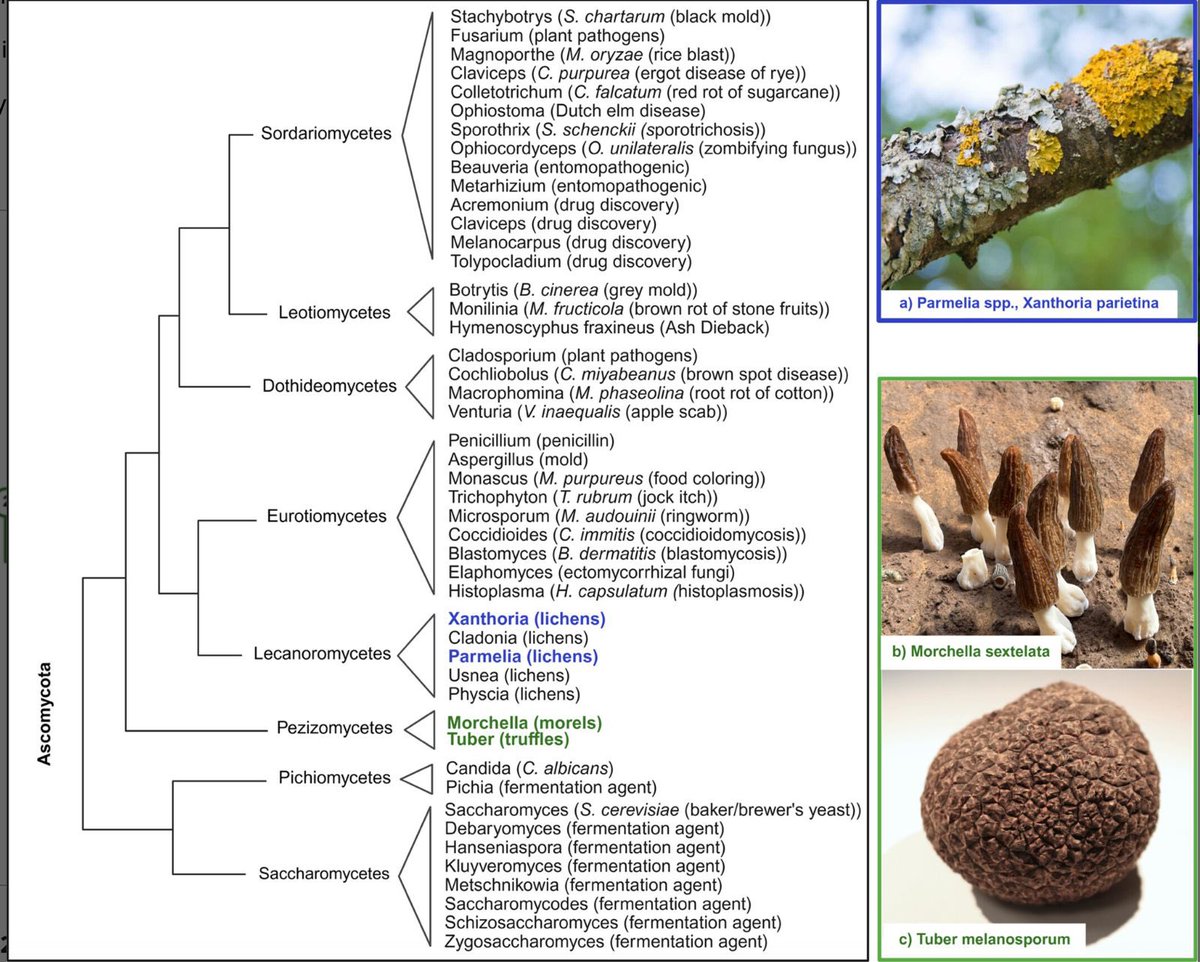 Ascomycota

Sordariomycetes
Stachybotrys (S. chartarum (black mold))
Fusarium (plant pathogens)
Magnoporthe (M. oryzae (rice blast))
Claviceps (C. purpurea (ergot disease of rye))
Colletotrichum (C. falcatum (red rot of sugarcane))
Ophiostoma (Dutch elm disease)
Sporothrix (S. schenckii (sporotrichosis))
Ophiocordyceps (O. unilateralis (zombifying fungus))
Beauveria (entomopathogenic)
Metarhizium (entomopathogenic)
Acremonium (drug discovery)
Claviceps (drug discovery)
Melanocarpus (drug discovery)
Tolypocladium (drug discovery)

Leotiomycetes
Botrytis (B. cinerea (grey mold))
Monilinia (M. fructicola (brown rot of stone fruits))
Hymenoscyphus fraxineus (Ash Dieback)

Dothideomycetes
Cladosporium (plant pathogens)
Cochliobolus (C. miyabeanus (brown spot disease))
Macrophomina (M. phaseolina (root rot of cotton))
Venturia (V. inaequalis (apple scab))

Eurotiomycetes
Penicillium (penicillin)
Aspergillus (mold)
Monascus (M. purpureus (food coloring))
Trichophyton (T. rubrum (jock itch))
Microsporum (M. audouinii (ringworm))
Coccidioides (C. immitis (coccidioidomycosis))
Blastomyces (B. dermatitis (blastomycosis))
Elaphomyces (ectomycorrhizal fungi)
Histoplasma (H. capsulatum (histoplasmosis))

Lecanoromycetes
Xanthoria (lichens)
Cladonia (lichens)
Parmelia (lichens)
Usnea (lichens)
Physcia (lichens)

Pezizomycetes
Morchella (morels)
Tuber (truffles)

Pichiomycetes
Candida (C. albicans)
Pichia (fermentation agent)

Saccharomycetes
Saccharomyces (S. cerevisiae (baker/brewer's yeast))
Debaryomyces (fermentation agent)
Hanseniaspora (fermentation agent)
Kluyveromyces (fermentation agent)
Metschnikowia (fermentation agent)
Saccharomycodes (fermentation agent)
Schizosaccharomyces (fermentation agent)
Zygosaccharomyces (fermentation agent)

a) Parmelia spp., Xanthoria parietina

b) Morchella sextelata

c) Tuber melanosporum